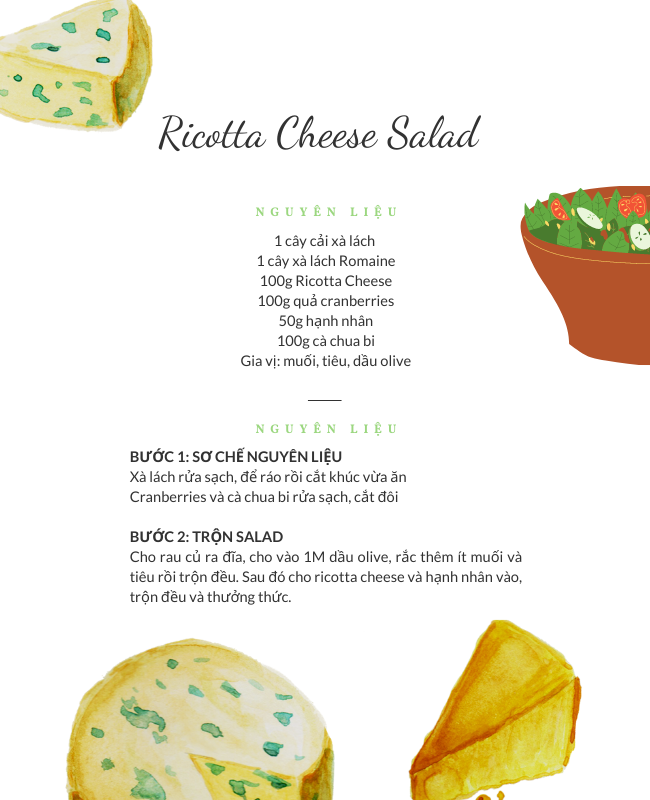 Ricotta Cheese Salad

NGUYÊN LIỆU

1 cây cải xà lách
1 cây xà lách Romaine
100g Ricotta Cheese
100g quả cranberries
50g hạnh nhân
100g cà chua bi
Gia vị: muối, tiêu, dầu olive

NGUYÊN LIỆU

BƯỚC 1: SƠ CHẾ NGUYÊN LIỆU
Xà lách rửa sạch, để ráo rồi cắt khúc vừa ăn
Cranberries và cà chua bi rửa sạch, cắt đôi

BƯỚC 2: TRỘN SALAD
Cho rau củ ra đĩa, cho vào 1M dầu olive, rắc thêm ít muối và tiêu rồi trộn đều. Sau đó cho ricotta cheese và hạnh nhân vào, trộn đều và thưởng thức.